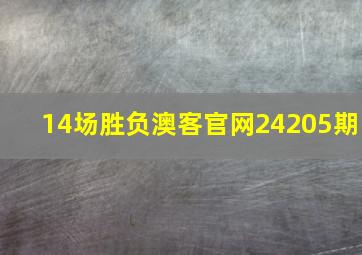 14场胜负澳客官网24205期